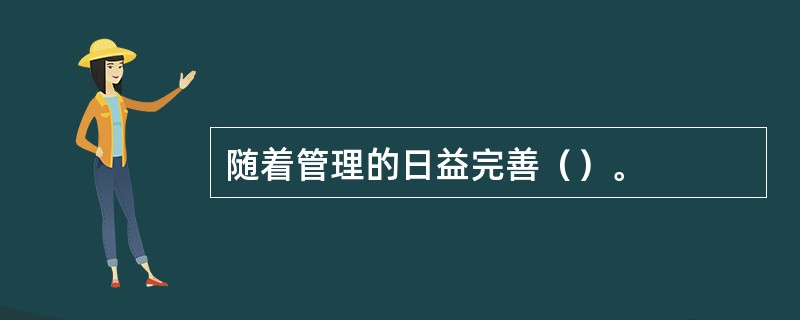 随着管理的日益完善（）。